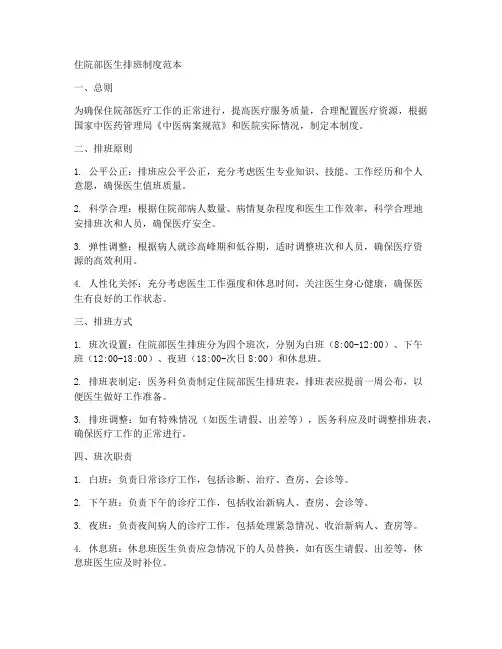 住院部医生排班制度范本

一、总则

为确保住院部医疗工作的正常进行，提高医疗服务质量，合理配置医疗资源，根据国家中医药管理局《中医病案规范》和医院实际情况，制定本制度。

二、排班原则

1. 公平公正：排班应公平公正，充分考虑医生专业知识、技能、工作经历和个人意愿，确保医生值班质量。

2. 科学合理：根据住院部病人数量、病情复杂程度和医生工作效率，科学合理地安排班次和人员，确保医疗安全。

3. 弹性调整：根据病人就诊高峰期和低谷期，适时调整班次和人员，确保医疗资源的高效利用。

4. 人性化关怀：充分考虑医生工作强度和休息时间，关注医生身心健康，确保医生有良好的工作状态。

三、排班方式

1. 班次设置：住院部医生排班分为四个班次，分别为白班（8:00-12:00）、下午班（12:00-18:00）、夜班（18:00-次日 8:00）和休息班。

2. 排班表制定：医务科负责制定住院部医生排班表，排班表应提前一周公布，以便医生做好工作准备。

3. 排班调整：如有特殊情况（如医生请假、出差等），医务科应及时调整排班表，确保医疗工作的正常进行。

四、班次职责

1. 白班：负责日常诊疗工作，包括诊断、治疗、查房、会诊等。

2. 下午班：负责下午的诊疗工作，包括收治新病人、查房、会诊等。

3. 夜班：负责夜间病人的诊疗工作，包括处理紧急情况、收治新病人、查房等。

4. 休息班：休息班医生负责应急情况下的人员替换，如有医生请假、出差等，休息班医生应及时补位。